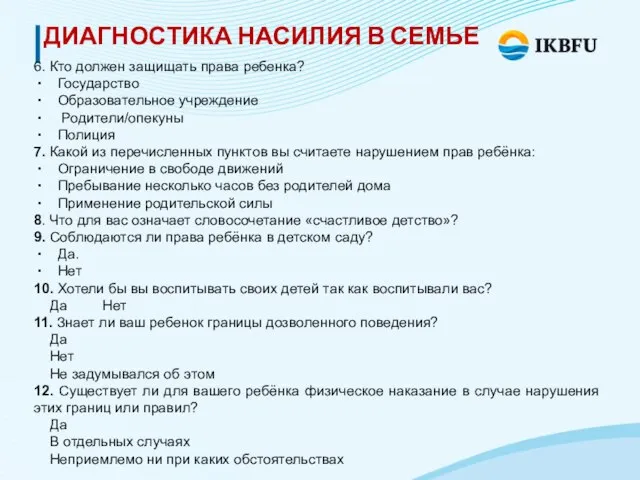 ДИАГНОСТИКА НАСИЛИЯ В СЕМЬЕ

IKBFU

6. Кто должен защищать права ребенка?
· Государство
· Образовательное учреждение
· Родители/опекуны
· Полиция
7. Какой из перечисленных пунктов вы считаете нарушением прав ребёнка:
· Ограничение в свободе движений
· Пребывание несколько часов без родителей дома
· Применение родительской силы
8. Что для вас означает словосочетание «счастливое детство»?
9. Соблюдаются ли права ребёнка в детском саду?
· Да.
· Нет
10. Хотели бы вы воспитывать своих детей так как воспитывали вас?
Да Нет
11. Знает ли ваш ребенок границы дозволенного поведения?
Да
Нет
Не задумывался об этом
12. Существует ли для вашего ребёнка физическое наказание в случае нарушения этих границ или правил?
Да
В отдельных случаях
Неприемлемо ни при каких обстоятельствах